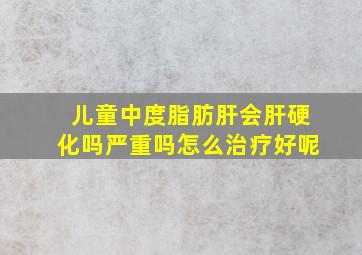 儿童中度脂肪肝会肝硬化吗严重吗怎么治疗好呢